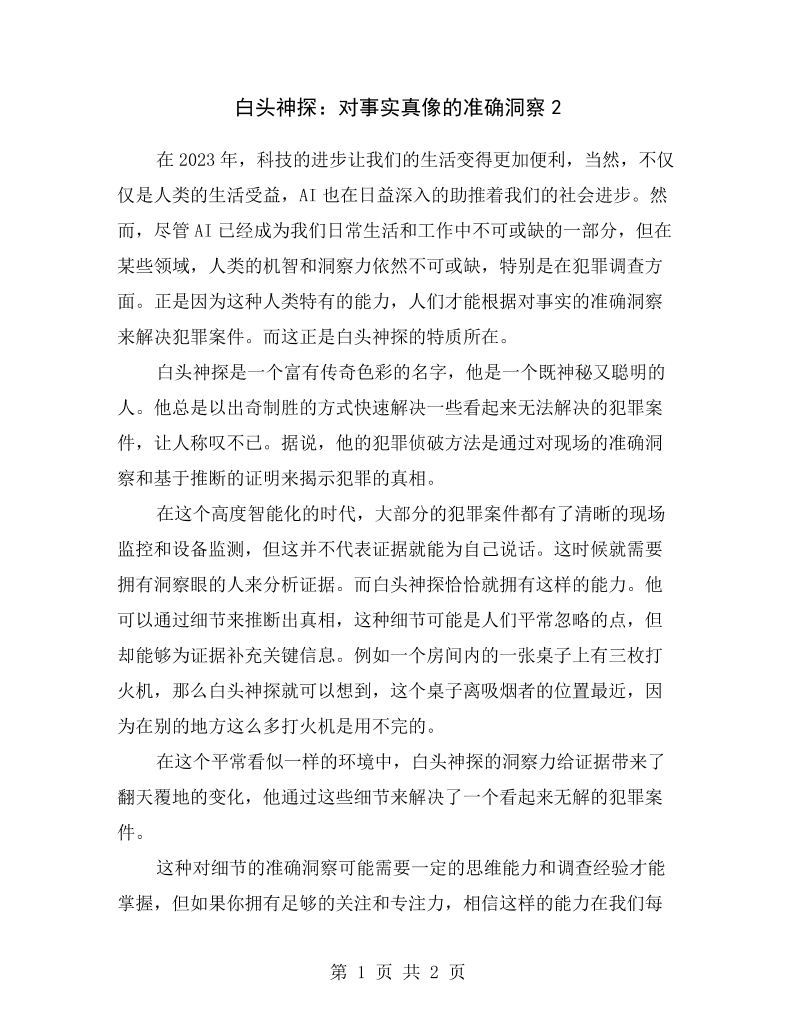 白头神探：对事实真像的准确洞察2

在2023年，科技的进步让我们的生活变得更加便利，当然，不仅仅是人类的生活受益，AI也在日益深入的助推着我们的社会进步。然而，尽管AI已经成为我们日常生活和工作中不可或缺的一部分，但在某些领域，人类的机智和洞察力依然不可或缺，特别是在犯罪调查方面。正是因为这种人类特有的能力，人们才能根据对事实的准确洞察来解决犯罪案件。而这正是白头神探的特质所在。

白头神探是一个富有传奇色彩的名字，他是一个既神秘又聪明的人。他总是以出奇制胜的方式快速解决一些看起来无法解决的犯罪案件，让人称叹不已。据说，他的犯罪侦破方法是通过对现场的准确洞察和基于推断的证明来揭示犯罪的真相。

在这个高度智能化的时代，大部分的犯罪案件都有了清晰的现场监控和设备监测，但这并不代表证据就能为自己说话。这时候就需要拥有洞察眼的人来分析证据。而白头神探恰恰就拥有这样的能力。他可以通过细节来推断出真相，这种细节可能是人们平常忽略的点，但却能够为证据补充关键信息。例如一个房间内的一张桌子上有三枚打火机，那么白头神探就可以想到，这个桌子离吸烟者的位置最近，因为在别的地方这么多打火机是用不完的。

在这个平常看似一样的环境中，白头神探的洞察力给证据带来了翻天覆地的变化，他通过这些细节来解决了一个看起来无解的犯罪案件。

这种对细节的准确洞察可能需要一定的思维能力和调查经验才能掌握，但如果你拥有足够的关注和专注力，相信这样的能力在我们每

第1页 共2页